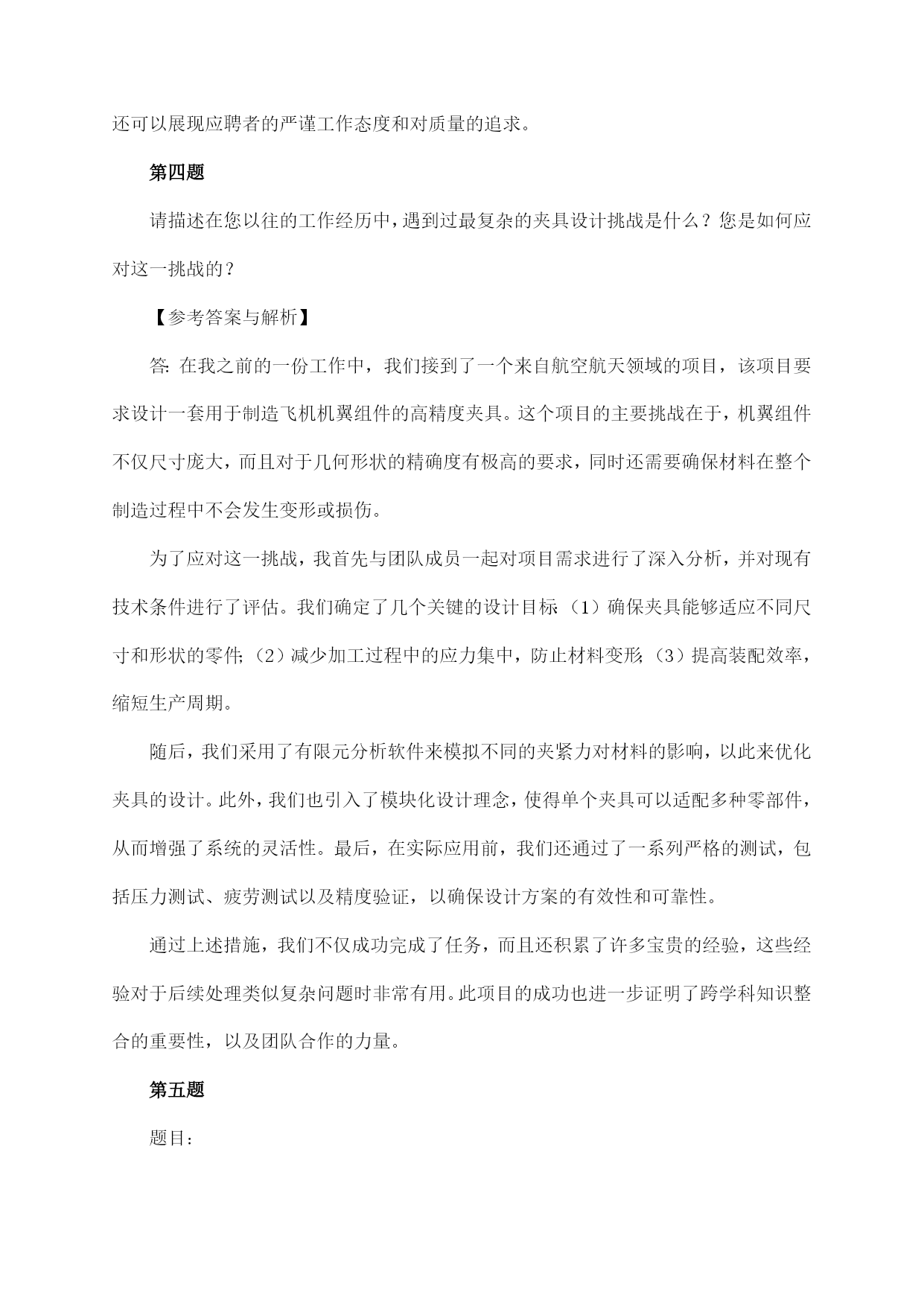 还可以展现应聘者的严谨工作态度和对质量的追求。

第四题

请描述在您以往的工作经历中，遇到过最复杂的夹具设计挑战是什么？您是如何应对这一挑战的？

【参考答案与解析】

答：在我之前的一份工作中，我们接到了一个来自航空航天领域的项目，该项目要求设计一套用于制造飞机机翼组件的高精度夹具。这个项目的主要挑战在于，机翼组件不仅尺寸庞大，而且对于几何形状的精确度有极高的要求，同时还需要确保材料在整个制造过程中不会发生变形或损伤。

为了应对这一挑战，我首先与团队成员一起对项目需求进行了深入分析，并对现有技术条件进行了评估。我们确定了几个关键的设计目标：（1）确保夹具能够适应不同尺寸和形状的零件；（2）减少加工过程中的应力集中，防止材料变形；（3）提高装配效率，缩短生产周期。

随后，我们采用了有限元分析软件来模拟不同的夹紧力对材料的影响，以此来优化夹具的设计。此外，我们也引入了模块化设计理念，使得单个夹具可以适配多种零部件，从而增强了系统的灵活性。最后，在实际应用前，我们还通过了一系列严格的测试，包括压力测试、疲劳测试以及精度验证，以确保设计方案的有效性和可靠性。

通过上述措施，我们不仅成功完成了任务，而且还积累了许多宝贵的经验，这些经验对于后续处理类似复杂问题时非常有用。此项目的成功也进一步证明了跨学科知识整合的重要性，以及团队合作的力量。

第五题

题目：